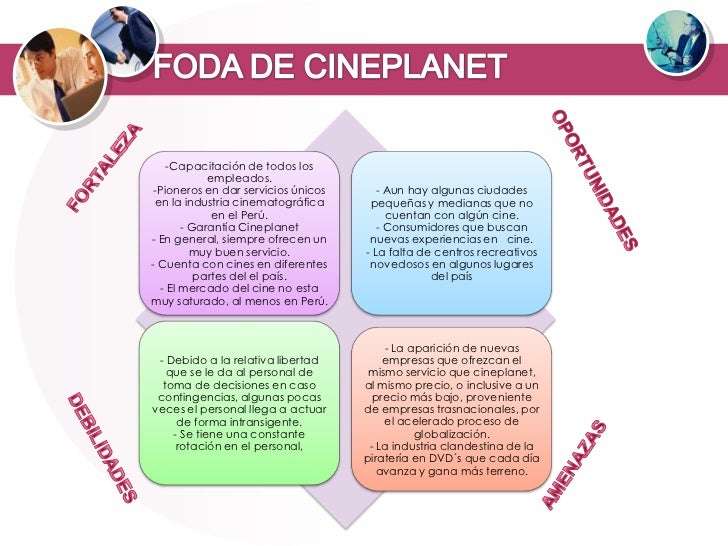 FODA DE CINEPLANET

FORTALEZA

-Capacitación de todos los empleados.
-Pioneros en dar servicios únicos en la industria cinematográfica en el Perú.
- Garantía Cineplanet
- En general, siempre ofrecen un muy buen servicio.
- Cuenta con cines en diferentes partes del el país.
- El mercado del cine no esta muy saturado, al menos en Perú.

OPORTUNIDADES

- Aun hay algunas ciudades pequeñas y medianas que no cuentan con algún cine.
- Consumidores que buscan nuevas experiencias en cine.
- La falta de centros recreativos novedosos en algunos lugares del país

DEBILIDADES

- Debido a la relativa libertad que se le da al personal de toma de decisiones en caso contingencias, algunas pocas veces el personal llega a actuar de forma intransigente.
- Se tiene una constante rotación en el personal,

AMENAZAS

- La aparición de nuevas empresas que ofrezcan el mismo servicio que cineplanet, al mismo precio, o inclusive a un precio más bajo, proveniente de empresas trasnacionales, por el acelerado proceso de globalización.
- La industria clandestina de la piratería en DVD´s que cada día avanza y gana más terreno.